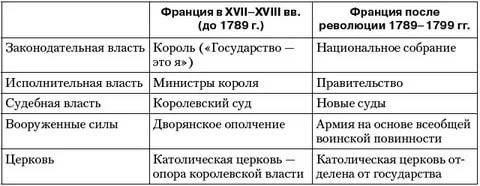 | | Франция в XVII–XVIII вв. (до 1789 г.) | Франция после революции 1789–1799 гг. |
|---|---|---|
| Законодательная власть | Король («Государство — это я») | Национальное собрание |
| Исполнительная власть | Министры короля | Правительство |
| Судебная власть | Королевский суд | Новые суды |
| Вооруженные силы | Дворянское ополчение | Армия на основе всеобщей воинской повинности |
| Церковь | Католическая церковь — опора королевской власти | Католическая церковь отделена от государства |